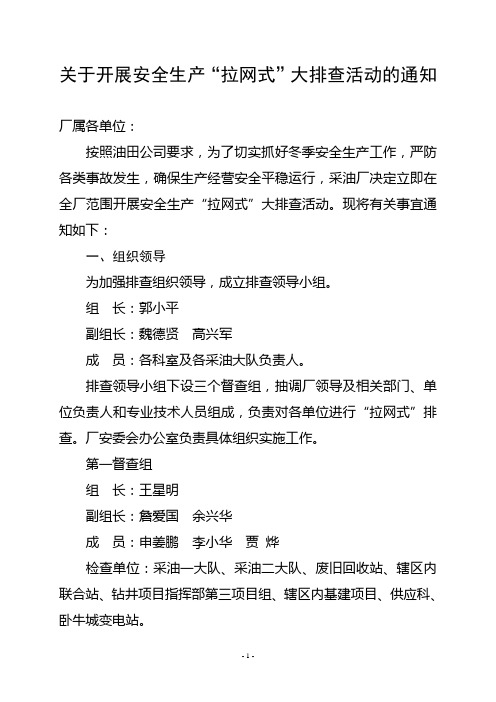 关于开展安全生产“拉网式”大排查活动的通知

厂属各单位：

按照油田公司要求，为了切实抓好冬季安全生产工作，严防各类事故发生，确保生产经营安全平稳运行，采油厂决定立即在全厂范围开展安全生产“拉网式”大排查活动。现将有关事宜通知如下：

一、组织领导

为加强排查组织领导，成立排查领导小组。

组　长：郭小平

副组长：魏德贤　高兴军

成　员：各科室及各采油大队负责人。

排查领导小组下设三个督查组，抽调厂领导及相关部门、单位负责人和专业技术人员组成，负责对各单位进行“拉网式”排查。厂安委会办公室负责具体组织实施工作。

第一督查组

组　长：王星明

副组长：詹爱国　余兴华

成　员：申姜鹏　李小华　贾 烨

检查单位：采油一大队、采油二大队、废旧回收站、辖区内联合站、钻井项目指挥部第三项目组、辖区内基建项目、供应科、卧牛城变电站。

- 1 -